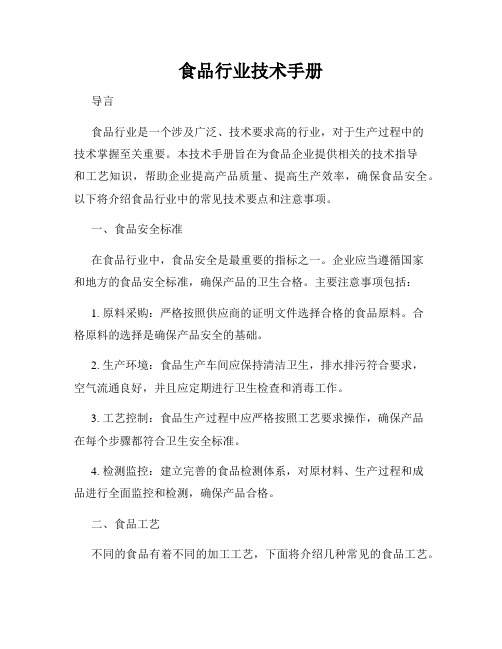 食品行业技术手册

导言

食品行业是一个涉及广泛、技术要求高的行业，对于生产过程中的技术掌握至关重要。本技术手册旨在为食品企业提供相关的技术指导和工艺知识，帮助企业提高产品质量、提高生产效率，确保食品安全。以下将介绍食品行业中的常见技术要点和注意事项。

一、食品安全标准

在食品行业中，食品安全是最重要的指标之一。企业应当遵循国家和地方的食品安全标准，确保产品的卫生合格。主要注意事项包括：

1. 原料采购：严格按照供应商的证明文件选择合格的食品原料。合格原料的选择是确保产品安全的基础。

2. 生产环境：食品生产车间应保持清洁卫生，排水排污符合要求，空气流通良好，并且应定期进行卫生检查和消毒工作。

3. 工艺控制：食品生产过程中应严格按照工艺要求操作，确保产品在每个步骤都符合卫生安全标准。

4. 检测监控：建立完善的食品检测体系，对原材料、生产过程和成品进行全面监控和检测，确保产品合格。

二、食品工艺

不同的食品有着不同的加工工艺，下面将介绍几种常见的食品工艺。